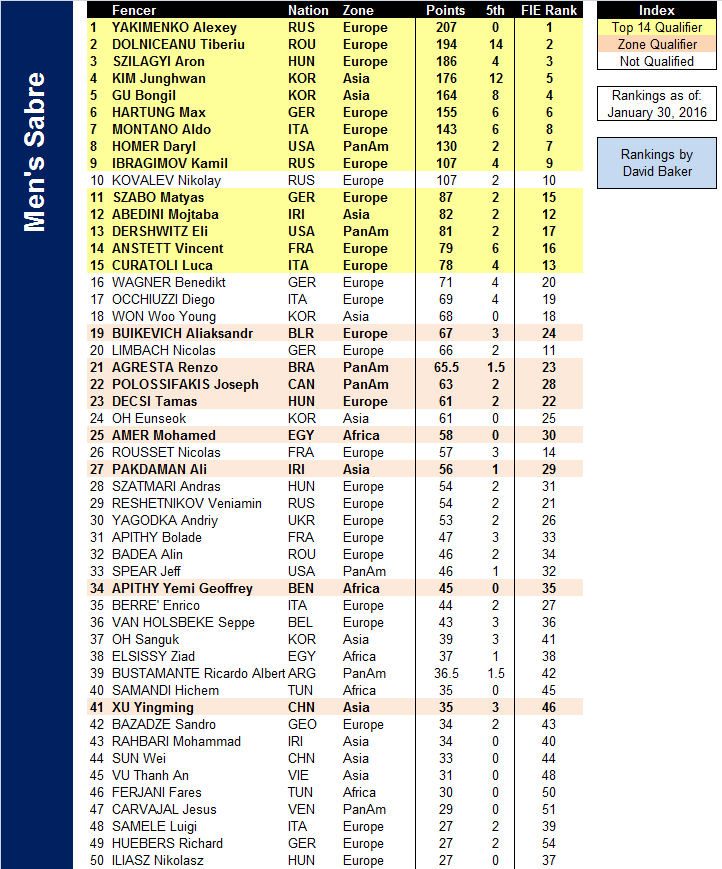 Men's Sabre

| | Fencer | Nation | Zone | Points | 5th | FIE Rank |
|---|---|---|---|---|---|---|
| 1 | YAKIMENKO Alexey | RUS | Europe | 207 | 0 | 1 |
| 2 | DOLNICEANU Tiberiu | ROU | Europe | 194 | 14 | 2 |
| 3 | SZILAGYI Aron | HUN | Europe | 186 | 4 | 3 |
| 4 | KIM Junghwan | KOR | Asia | 176 | 12 | 5 |
| 5 | GU Bongil | KOR | Asia | 164 | 8 | 4 |
| 6 | HARTUNG Max | GER | Europe | 155 | 6 | 6 |
| 7 | MONTANO Aldo | ITA | Europe | 143 | 6 | 8 |
| 8 | HOMER Daryl | USA | PanAm | 130 | 2 | 7 |
| 9 | IBRAGIMOV Kamil | RUS | Europe | 107 | 4 | 9 |
| 10 | KOVALEV Nikolay | RUS | Europe | 107 | 2 | 10 |
| 11 | SZABO Matyas | GER | Europe | 87 | 2 | 15 |
| 12 | ABEDINI Mojtaba | IRI | Asia | 82 | 2 | 12 |
| 13 | DERSHWITZ Eli | USA | PanAm | 81 | 2 | 17 |
| 14 | ANSTETT Vincent | FRA | Europe | 79 | 6 | 16 |
| 15 | CURATOLI Luca | ITA | Europe | 78 | 4 | 13 |
| 16 | WAGNER Benedikt | GER | Europe | 71 | 4 | 20 |
| 17 | OCCHIUZZI Diego | ITA | Europe | 69 | 4 | 19 |
| 18 | WON Woo Young | KOR | Asia | 68 | 0 | 18 |
| 19 | BUIKEVICH Aliaksandr | BLR | Europe | 67 | 3 | 24 |
| 20 | LIMBACH Nicolas | GER | Europe | 66 | 2 | 11 |
| 21 | AGRESTA Renzo | BRA | PanAm | 65.5 | 1.5 | 23 |
| 22 | POLOSSIFAKIS Joseph | CAN | PanAm | 63 | 2 | 28 |
| 23 | DECSI Tamas | HUN | Europe | 61 | 2 | 22 |
| 24 | OH Eunseok | KOR | Asia | 61 | 0 | 25 |
| 25 | AMER Mohamed | EGY | Africa | 58 | 0 | 30 |
| 26 | ROUSSET Nicolas | FRA | Europe | 57 | 3 | 14 |
| 27 | PAKDAMAN Ali | IRI | Asia | 56 | 1 | 29 |
| 28 | SZATMARI Andras | HUN | Europe | 54 | 2 | 31 |
| 29 | RESHETNIKOV Veniamin | RUS | Europe | 54 | 2 | 21 |
| 30 | YAGODKA Andriy | UKR | Europe | 53 | 2 | 26 |
| 31 | APITHY Bolade | FRA | Europe | 47 | 3 | 33 |
| 32 | BADEA Alin | ROU | Europe | 46 | 2 | 34 |
| 33 | SPEAR Jeff | USA | PanAm | 46 | 1 | 32 |
| 34 | APITHY Yemi Geoffrey | BEN | Africa | 45 | 0 | 35 |
| 35 | BERRE' Enrico | ITA | Europe | 44 | 2 | 27 |
| 36 | VAN HOLSBEKE Seppe | BEL | Europe | 43 | 3 | 36 |
| 37 | OH Sanguk | KOR | Asia | 39 | 3 | 41 |
| 38 | ELSISSY Ziad | EGY | Africa | 37 | 1 | 38 |
| 39 | BUSTAMANTE Ricardo Albert | ARG | PanAm | 36.5 | 1.5 | 42 |
| 40 | SAMANDI Hichem | TUN | Africa | 35 | 0 | 45 |
| 41 | XU Yingming | CHN | Asia | 35 | 3 | 46 |
| 42 | BAZADZE Sandro | GEO | Europe | 34 | 2 | 43 |
| 43 | RAHBARI Mohammad | IRI | Asia | 34 | 0 | 40 |
| 44 | SUN Wei | CHN | Asia | 33 | 0 | 44 |
| 45 | VU Thanh An | VIE | Asia | 31 | 0 | 48 |
| 46 | FERJANI Fares | TUN | Africa | 30 | 0 | 50 |
| 47 | CARVAJAL Jesus | VEN | PanAm | 29 | 0 | 51 |
| 48 | SAMELE Luigi | ITA | Europe | 27 | 2 | 39 |
| 49 | HUEBERS Richard | GER | Europe | 27 | 2 | 54 |
| 50 | ILIASZ Nikolasz | HUN | Europe | 27 | 0 | 37 |

Index
Top 14 Qualifier
Zone Qualifier
Not Qualified

Rankings as of:
January 30, 2016

Rankings by
David Baker